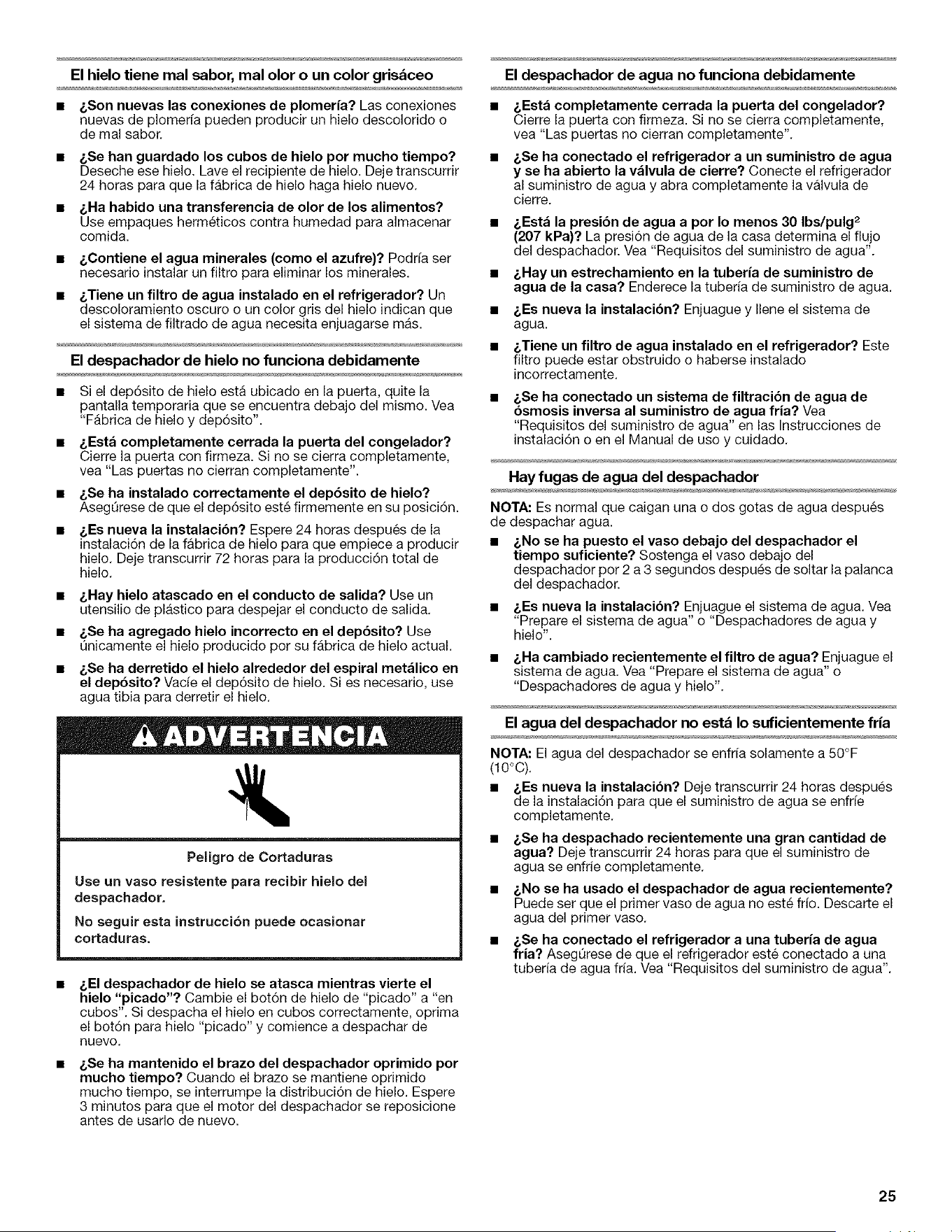 El hielo tiene mal sabor, mal olor o un color grisáceo

■ ¿Son nuevas las conexiones de plomería? Las conexiones nuevas de plomería pueden producir un hielo descolorido o de mal sabor.

■ ¿Se han guardado los cubos de hielo por mucho tiempo? Deseche ese hielo. Lave el recipiente de hielo. Deje transcurrir 24 horas para que la fábrica de hielo haga hielo nuevo.

■ ¿Ha habido una transferencia de olor de los alimentos? Use empaques herméticos contra humedad para almacenar comida.

■ ¿Contiene el agua minerales (como el azufre)? Podría ser necesario instalar un filtro para eliminar los minerales.

■ ¿Tiene un filtro de agua instalado en el refrigerador? Un descoloramiento oscuro o un color gris del hielo indican que el sistema de filtrado de agua necesita enjuagarse más.

El despachador de hielo no funciona debidamente

■ Si el depósito de hielo está ubicado en la puerta, quite la pantalla temporaria que se encuentra debajo del mismo. Vea "Fábrica de hielo y depósito".

■ ¿Está completamente cerrada la puerta del congelador? Cierre la puerta con firmeza. Si no se cierra completamente, vea "Las puertas no cierran completamente".

■ ¿Se ha instalado correctamente el depósito de hielo? Asegúrese de que el depósito esté firmemente en su posición.

■ ¿Es nueva la instalación? Espere 24 horas después de la instalación de la fábrica de hielo para que empiece a producir hielo. Deje transcurrir 72 horas para la producción total de hielo.

■ ¿Hay hielo atascado en el conducto de salida? Use un utensilio de plástico para despejar el conducto de salida.

■ ¿Se ha agregado hielo incorrecto en el depósito? Use únicamente el hielo producido por su fábrica de hielo actual.

■ ¿Se ha derretido el hielo alrededor del espiral metálico en el depósito? Vacíe el depósito de hielo. Si es necesario, use agua tibia para derretir el hielo.

ADVERTENCIA

Peligro de Cortaduras

Use un vaso resistente para recibir hielo del despachador.

No seguir esta instrucción puede ocasionar cortaduras.

■ ¿El despachador de hielo se atasca mientras vierte el hielo "picado"? Cambie el botón de hielo de "picado" a "en cubos". Si despacha el hielo en cubos correctamente, oprima el botón para hielo "picado" y comience a despachar de nuevo.

■ ¿Se ha mantenido el brazo del despachador oprimido por mucho tiempo? Cuando el brazo se mantiene oprimido mucho tiempo, se interrumpe la distribución de hielo. Espere 3 minutos para que el motor del despachador se reposicione antes de usarlo de nuevo.

El despachador de agua no funciona debidamente

■ ¿Está completamente cerrada la puerta del congelador? Cierre la puerta con firmeza. Si no se cierra completamente, vea "Las puertas no cierran completamente".

■ ¿Se ha conectado el refrigerador a un suministro de agua y se ha abierto la válvula de cierre? Conecte el refrigerador al suministro de agua y abra completamente la válvula de cierre.

■ ¿Está la presión de agua a por lo menos 30 lbs/pulg$^2$ (207 kPa)? La presión de agua de la casa determina el flujo del despachador. Vea "Requisitos del suministro de agua".

■ ¿Hay un estrechamiento en la tubería de suministro de agua de la casa? Enderece la tubería de suministro de agua.

■ ¿Es nueva la instalación? Enjuague y llene el sistema de agua.

■ ¿Tiene un filtro de agua instalado en el refrigerador? Este filtro puede estar obstruido o haberse instalado incorrectamente.

■ ¿Se ha conectado un sistema de filtración de agua de ósmosis inversa al suministro de agua fría? Vea "Requisitos del suministro de agua" en las Instrucciones de instalación o en el Manual de uso y cuidado.

Hay fugas de agua del despachador

NOTA: Es normal que caigan una o dos gotas de agua después de despachar agua.

■ ¿No se ha puesto el vaso debajo del despachador el tiempo suficiente? Sostenga el vaso debajo del despachador por 2 a 3 segundos después de soltar la palanca del despachador.

■ ¿Es nueva la instalación? Enjuague el sistema de agua. Vea "Prepare el sistema de agua" o "Despachadores de agua y hielo".

■ ¿Ha cambiado recientemente el filtro de agua? Enjuague el sistema de agua. Vea "Prepare el sistema de agua" o "Despachadores de agua y hielo".

El agua del despachador no está lo suficientemente fría

NOTA: El agua del despachador se enfría solamente a 50°F (10°C).

■ ¿Es nueva la instalación? Deje transcurrir 24 horas después de la instalación para que el suministro de agua se enfríe completamente.

■ ¿Se ha despachado recientemente una gran cantidad de agua? Deje transcurrir 24 horas para que el suministro de agua se enfríe completamente.

■ ¿No se ha usado el despachador de agua recientemente? Puede ser que el primer vaso de agua no esté frío. Descarte el agua del primer vaso.

■ ¿Se ha conectado el refrigerador a una tubería de agua fría? Asegúrese de que el refrigerador esté conectado a una tubería de agua fría. Vea "Requisitos del suministro de agua".

25